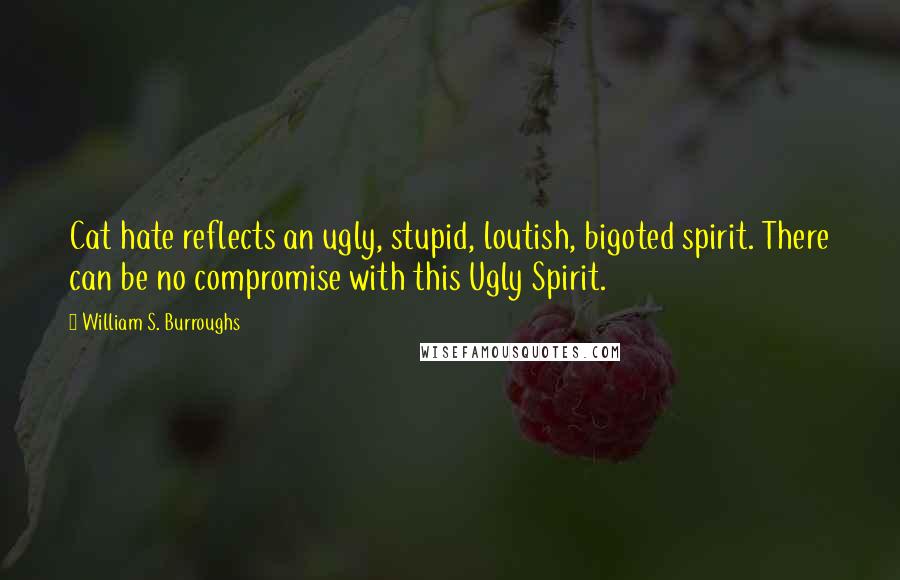 Cat hate reflects an ugly, stupid, loutish, bigoted spirit. There can be no compromise with this Ugly Spirit.

William S. Burroughs

WISEFAMOUSQUOTES.COM